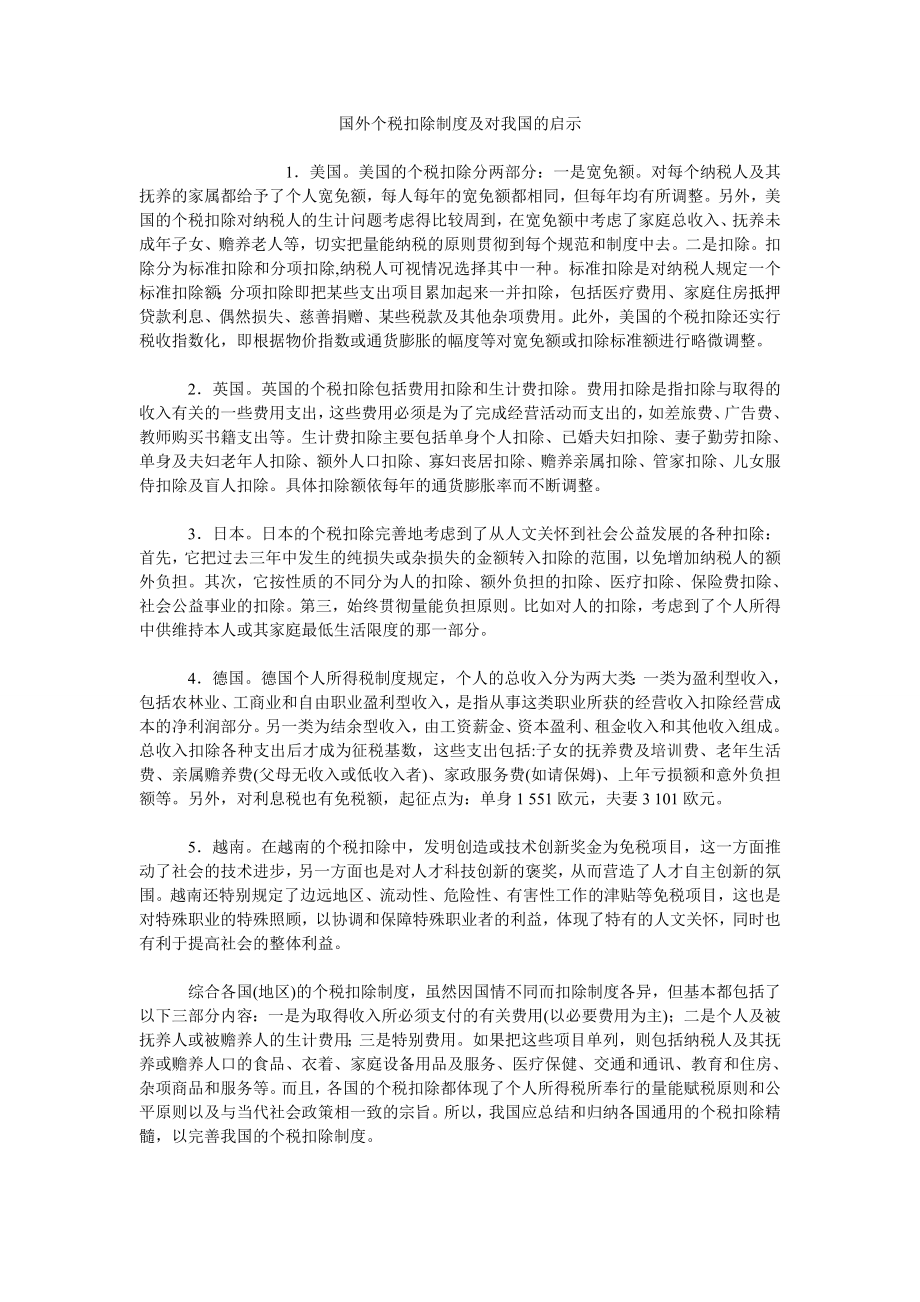 国外个税扣除制度及对我国的启示

1．美国。美国的个税扣除分两部分：一是宽免额。对每个纳税人及其抚养的家属都给予了个人宽免额，每人每年的宽免额都相同，但每年均有所调整。另外，美国的个税扣除对纳税人的生计问题考虑得比较周到，在宽免额中考虑了家庭总收入、抚养未成年子女、赡养老人等，切实把量能纳税的原则贯彻到每个规范和制度中去。二是扣除。扣除分为标准扣除和分项扣除,纳税人可视情况选择其中一种。标准扣除是对纳税人规定一个标准扣除额；分项扣除即把某些支出项目累加起来一并扣除，包括医疗费用、家庭住房抵押贷款利息、偶然损失、慈善捐赠、某些税款及其他杂项费用。此外，美国的个税扣除还实行税收指数化，即根据物价指数或通货膨胀的幅度等对宽免额或扣除标准额进行略微调整。

2．英国。英国的个税扣除包括费用扣除和生计费扣除。费用扣除是指扣除与取得的收入有关的一些费用支出，这些费用必须是为了完成经营活动而支出的，如差旅费、广告费、教师购买书籍支出等。生计费扣除主要包括单身个人扣除、已婚夫妇扣除、妻子勤劳扣除、单身及夫妇老年人扣除、额外人口扣除、寡妇丧居扣除、赡养亲属扣除、管家扣除、儿女服侍扣除及盲人扣除。具体扣除额依每年的通货膨胀率而不断调整。

3．日本。日本的个税扣除完善地考虑到了从人文关怀到社会公益发展的各种扣除：首先，它把过去三年中发生的纯损失或杂损失的金额转入扣除的范围，以免增加纳税人的额外负担。其次，它按性质的不同分为人的扣除、额外负担的扣除、医疗扣除、保险费扣除、社会公益事业的扣除。第三，始终贯彻量能负担原则。比如对人的扣除，考虑到了个人所得中供维持本人或其家庭最低生活限度的那一部分。

4．德国。德国个人所得税制度规定，个人的总收入分为两大类：一类为盈利型收入，包括农林业、工商业和自由职业盈利型收入，是指从事这类职业所获的经营收入扣除经营成本的净利润部分。另一类为结余型收入，由工资薪金、资本盈利、租金收入和其他收入组成。总收入扣除各种支出后才成为征税基数，这些支出包括:子女的抚养费及培训费、老年生活费、亲属赡养费(父母无收入或低收入者)、家政服务费(如请保姆)、上年亏损额和意外负担额等。另外，对利息税也有免税额，起征点为：单身 1 551 欧元，夫妻 3 101 欧元。

5．越南。在越南的个税扣除中，发明创造或技术创新奖金为免税项目，这一方面推动了社会的技术进步，另一方面也是对人才科技创新的褒奖，从而营造了人才自主创新的氛围。越南还特别规定了边远地区、流动性、危险性、有害性工作的津贴等免税项目，这也是对特殊职业的特殊照顾，以协调和保障特殊职业者的利益，体现了特有的人文关怀，同时也有利于提高社会的整体利益。

综合各国(地区)的个税扣除制度，虽然因国情不同而扣除制度各异，但基本都包括了以下三部分内容：一是为取得收入所必须支付的有关费用(以必要费用为主)；二是个人及被抚养人或被赡养人的生计费用；三是特别费用。如果把这些项目单列，则包括纳税人及其抚养或赡养人口的食品、衣着、家庭设备用品及服务、医疗保健、交通和通讯、教育和住房、杂项商品和服务等。而且，各国的个税扣除都体现了个人所得税所奉行的量能赋税原则和公平原则以及与当代社会政策相一致的宗旨。所以，我国应总结和归纳各国通用的个税扣除精髓，以完善我国的个税扣除制度。